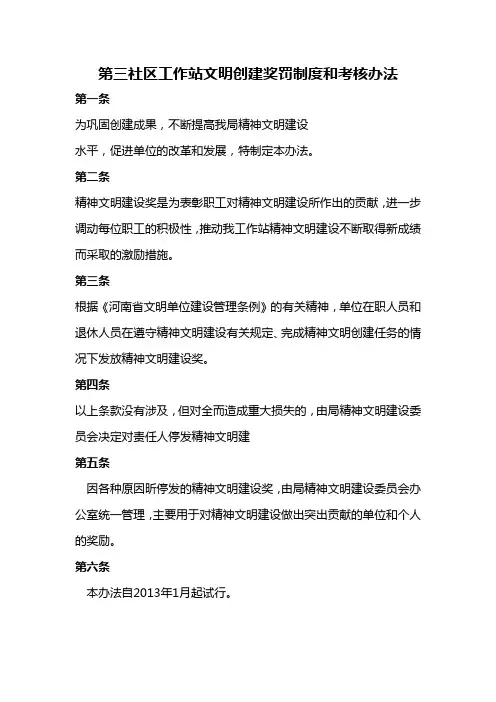 第三社区工作站文明创建奖罚制度和考核办法

第一条

为巩固创建成果，不断提高我局精神文明建设

水平，促进单位的改革和发展，特制定本办法。

第二条

精神文明建设奖是为表彰职工对精神文明建设所作出的贡献，进一步调动每位职工的积极性，推动我工作站精神文明建设不断取得新成绩而采取的激励措施。

第三条

根据《河南省文明单位建设管理条例》的有关精神，单位在职人员和退休人员在遵守精神文明建设有关规定、完成精神文明创建任务的情况下发放精神文明建设奖。

第四条

以上条款没有涉及，但对全而造成重大损失的，由局精神文明建设委员会决定对责任人停发精神文明建

第五条

因各种原因昕停发的精神文明建设奖，由局精神文明建设委员会办公室统一管理，主要用于对精神文明建设做出突出贡献的单位和个人的奖励。

第六条

本办法自2013年1月起试行。